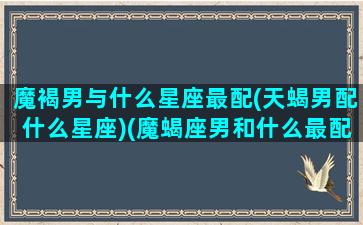 魔褐男与什么星座最配(天蝎男配什么星座)(魔蝎座男和什么最配